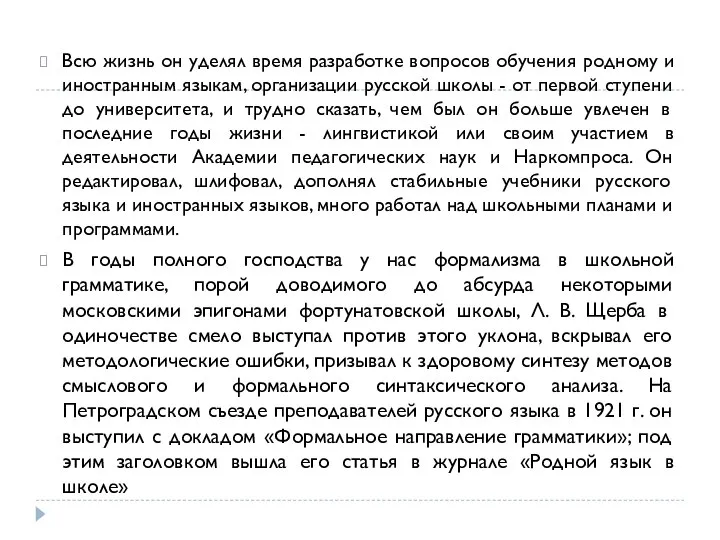 Всю жизнь он уделял время разработке вопросов обучения родному и иностранным языкам, организации русской школы - от первой ступени до университета, и трудно сказать, чем был он больше увлечен в последние годы жизни - лингвистикой или своим участием в деятельности Академии педагогических наук и Наркомпроса. Он редактировал, шлифовал, дополнял стабильные учебники русского языка и иностранных языков, много работал над школьными планами и программами.

В годы полного господства у нас формализма в школьной грамматике, порой доводимого до абсурда некоторыми московскими эпигонами фортунатовской школы, Л. В. Щерба в одиночестве смело выступал против этого уклона, вскрывал его методологические ошибки, призывал к здоровому синтезу методов смыслового и формального синтаксического анализа. На Петроградском съезде преподавателей русского языка в 1921 г. он выступил с докладом «Формальное направление грамматики»; под этим заголовком вышла его статья в журнале «Родной язык в школе»